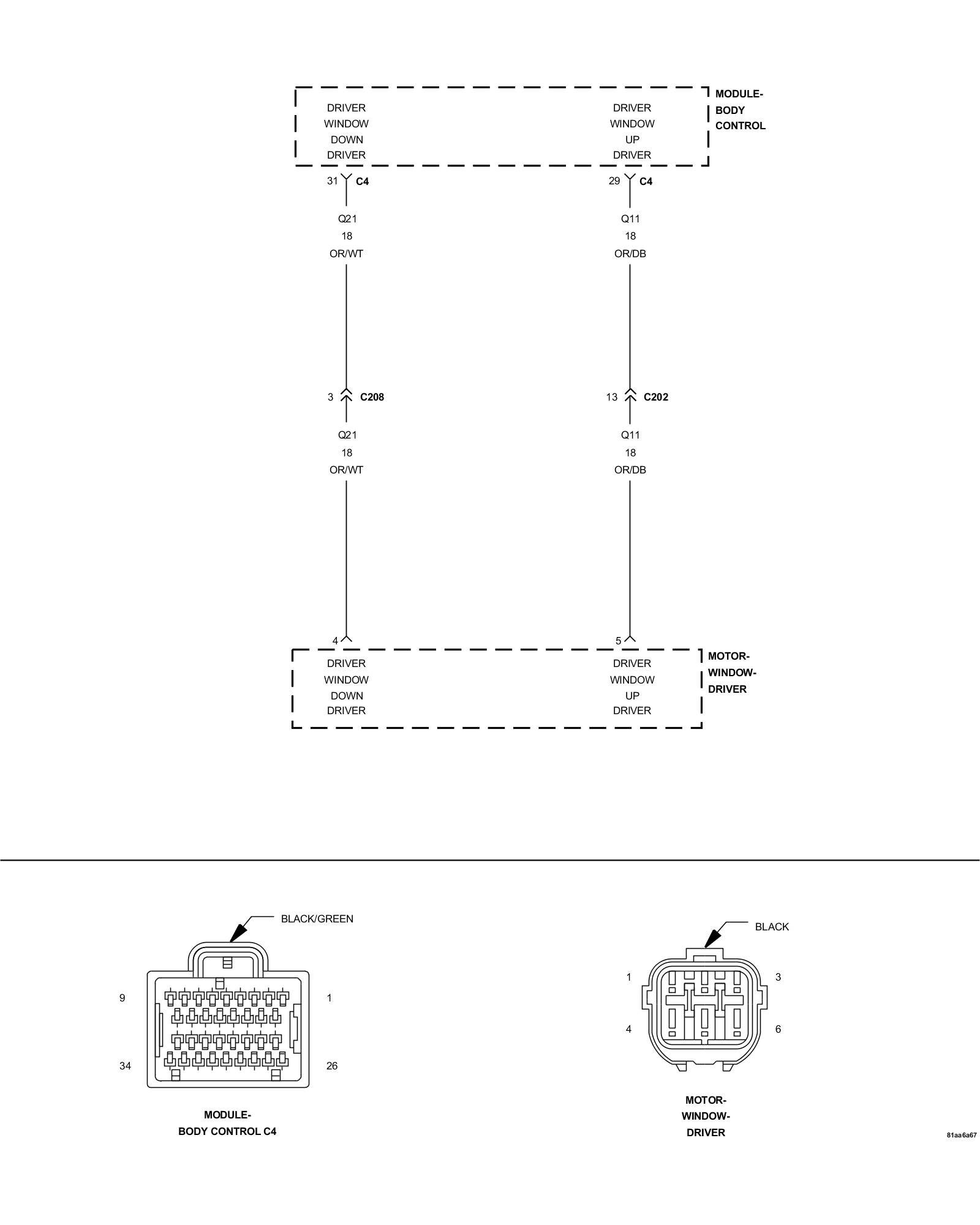 DRIVER
WINDOW
DOWN
DRIVER

DRIVER
WINDOW
UP
DRIVER

MODULE-
BODY
CONTROL

31 C4

29 C4

Q21
18
OR/WT

Q11
18
OR/DB

3 C208

13 C202

Q21
18
OR/WT

Q11
18
OR/DB

4

5

DRIVER
WINDOW
DOWN
DRIVER

DRIVER
WINDOW
UP
DRIVER

MOTOR-
WINDOW-
DRIVER

BLACK/GREEN

9

1

34

26

MODULE-
BODY CONTROL C4

BLACK

1

3

4

6

MOTOR-
WINDOW-
DRIVER

81aa6a67